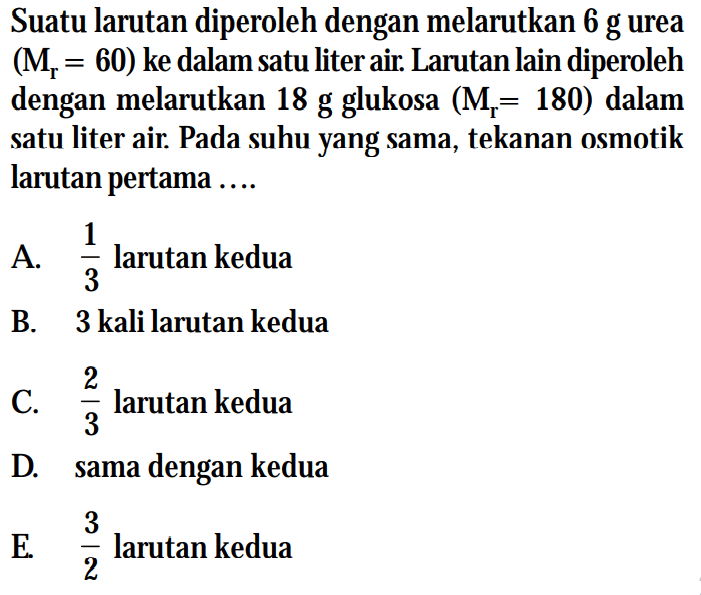 Suatu larutan diperoleh dengan melarutkan 6 g urea ($M_r = 60$) ke dalam satu liter air. Larutan lain diperoleh dengan melarutkan 18 g glukosa ($M_r = 180$) dalam satu liter air. Pada suhu yang sama, tekanan osmotik larutan pertama ....

A. $\frac{1}{3}$ larutan kedua

B. 3 kali larutan kedua

C. $\frac{2}{3}$ larutan kedua

D. sama dengan kedua

E. $\frac{3}{2}$ larutan kedua